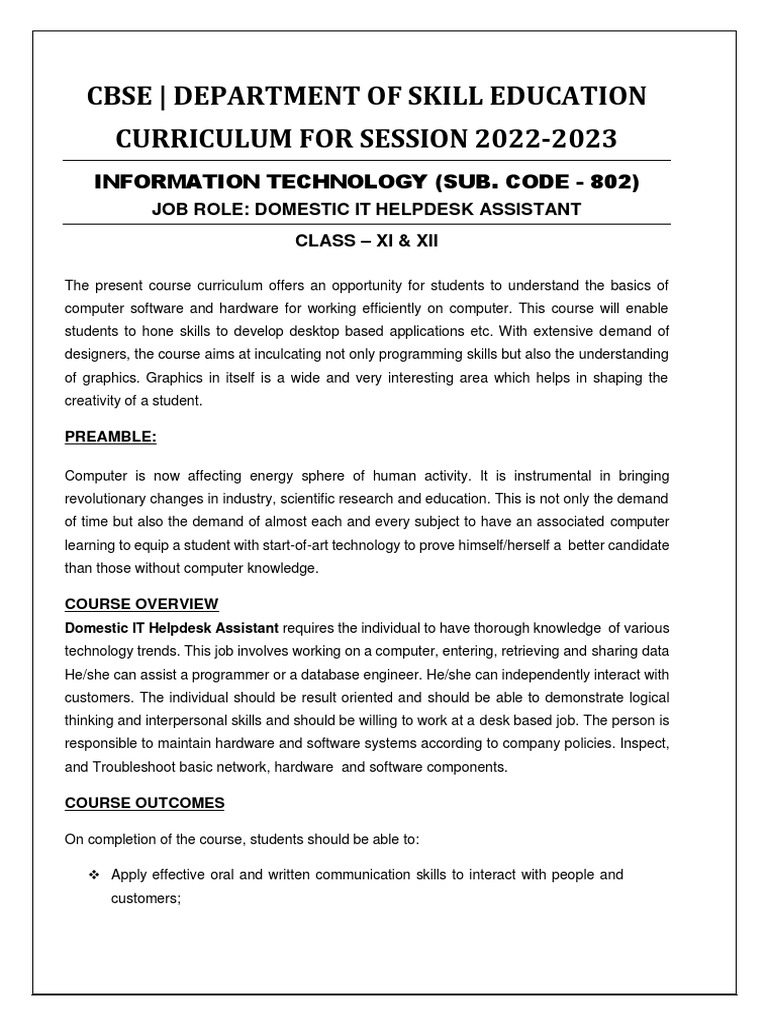 CBSE | DEPARTMENT OF SKILL EDUCATION
CURRICULUM FOR SESSION 2022-2023

INFORMATION TECHNOLOGY (SUB. CODE - 802)
JOB ROLE: DOMESTIC IT HELPDESK ASSISTANT
CLASS – XI & XII

The present course curriculum offers an opportunity for students to understand the basics of computer software and hardware for working efficiently on computer. This course will enable students to hone skills to develop desktop based applications etc. With extensive demand of designers, the course aims at inculcating not only programming skills but also the understanding of graphics. Graphics in itself is a wide and very interesting area which helps in shaping the creativity of a student.

PREAMBLE:

Computer is now affecting energy sphere of human activity. It is instrumental in bringing revolutionary changes in industry, scientific research and education. This is not only the demand of time but also the demand of almost each and every subject to have an associated computer learning to equip a student with start-of-art technology to prove himself/herself a better candidate than those without computer knowledge.

COURSE OVERVIEW
Domestic IT Helpdesk Assistant requires the individual to have thorough knowledge of various technology trends. This job involves working on a computer, entering, retrieving and sharing data He/she can assist a programmer or a database engineer. He/she can independently interact with customers. The individual should be result oriented and should be able to demonstrate logical thinking and interpersonal skills and should be willing to work at a desk based job. The person is responsible to maintain hardware and software systems according to company policies. Inspect, and Troubleshoot basic network, hardware and software components.

COURSE OUTCOMES

On completion of the course, students should be able to:

❖ Apply effective oral and written communication skills to interact with people and customers;